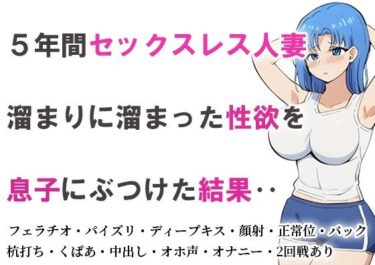 ５年間セックスレス人妻

溜まりに溜まった性欲を

息子にぶつけた結果‥

フェラチオ・パイズリ・ディープキス・顔射・正常位・バック
杭打ち・くぱあ・中出し・オホ声・オナニー・2回戦あり